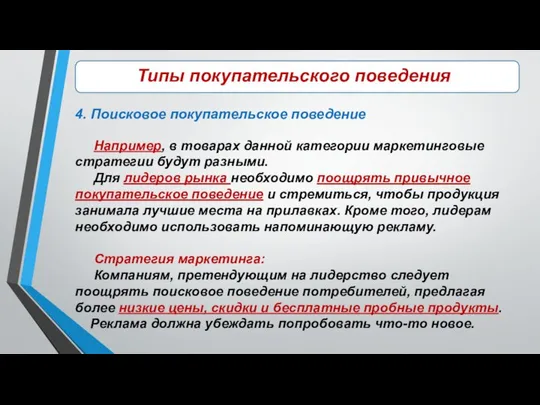 Типы покупательского поведения

4. Поисковое покупательское поведение

Например, в товарах данной категории маркетинговые стратегии будут разными.

Для лидеров рынка необходимо поощрять привычное покупательское поведение и стремиться, чтобы продукция занимала лучшие места на прилавках. Кроме того, лидерам необходимо использовать напоминающую рекламу.

Стратегия маркетинга:

Компаниям, претендующим на лидерство следует поощрять поисковое поведение потребителей, предлагая более низкие цены, скидки и бесплатные пробные продукты.

Реклама должна убеждать попробовать что-то новое.